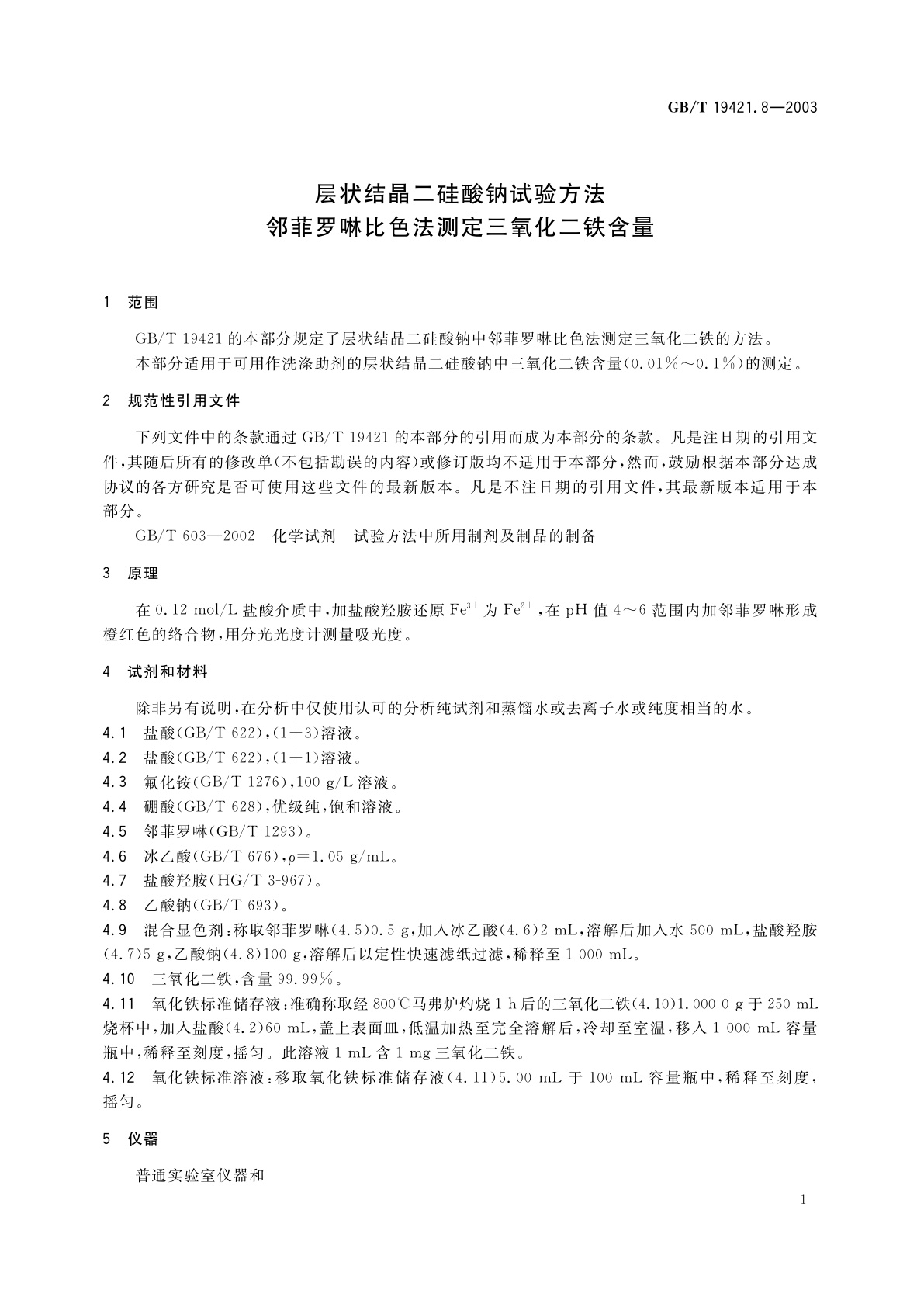 GB/T 19421.8—2003

层状结晶二硅酸钠试验方法
邻菲罗啉比色法测定三氧化二铁含量

1 范围

GB/T 19421 的本部分规定了层状结晶二硅酸钠中邻菲罗啉比色法测定三氧化二铁的方法。

本部分适用于可用作洗涤助剂的层状结晶二硅酸钠中三氧化二铁含量(0.01%～0.1%)的测定。

2 规范性引用文件

下列文件中的条款通过 GB/T 19421 的本部分的引用而成为本部分的条款。凡是注日期的引用文件,其随后所有的修改单(不包括勘误的内容)或修订版均不适用于本部分,然而,鼓励根据本部分达成协议的各方研究是否可使用这些文件的最新版本。凡是不注日期的引用文件,其最新版本适用于本部分。

GB/T 603—2002 化学试剂 试验方法中所用制剂及制品的制备

3 原理

在 0.12 mol/L 盐酸介质中,加盐酸羟胺还原 $Fe^{3+}$ 为 $Fe^{2+}$,在 pH 值 4～6 范围内加邻菲罗啉形成橙红色的络合物,用分光光度计测量吸光度。

4 试剂和材料

除非另有说明,在分析中仅使用认可的分析纯试剂和蒸馏水或去离子水或纯度相当的水。

4.1 盐酸(GB/T 622),(1+3)溶液。

4.2 盐酸(GB/T 622),(1+1)溶液。

4.3 氟化铵(GB/T 1276),100 g/L 溶液。

4.4 硼酸(GB/T 628),优级纯,饱和溶液。

4.5 邻菲罗啉(GB/T 1293)。

4.6 冰乙酸(GB/T 676),$\rho$=1.05 g/mL。

4.7 盐酸羟胺(HG/T 3-967)。

4.8 乙酸钠(GB/T 693)。

4.9 混合显色剂:称取邻菲罗啉(4.5)0.5 g,加入冰乙酸(4.6)2 mL,溶解后加入水 500 mL,盐酸羟胺(4.7)5 g,乙酸钠(4.8)100 g,溶解后以定性快速滤纸过滤,稀释至 1 000 mL。

4.10 三氧化二铁,含量 99.99%。

4.11 氧化铁标准储存液:准确称取经 800℃马弗炉灼烧 1 h 后的三氧化二铁(4.10)1.000 0 g 于 250 mL 烧杯中,加入盐酸(4.2)60 mL,盖上表面皿,低温加热至完全溶解后,冷却至室温,移入 1 000 mL 容量瓶中,稀释至刻度,摇匀。此溶液 1 mL 含 1 mg 三氧化二铁。

4.12 氧化铁标准溶液:移取氧化铁标准储存液(4.11)5.00 mL 于 100 mL 容量瓶中,稀释至刻度,摇匀。

5 仪器

普通实验室仪器和

1